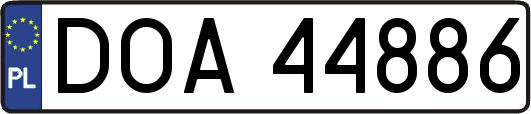 PL
DOA 44886